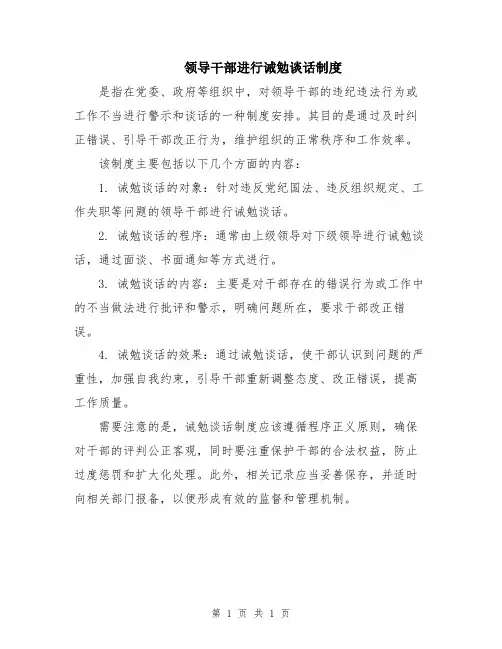 领导干部进行诫勉谈话制度

是指在党委、政府等组织中，对领导干部的违纪违法行为或工作不当进行警示和谈话的一种制度安排。其目的是通过及时纠正错误、引导干部改正行为，维护组织的正常秩序和工作效率。

该制度主要包括以下几个方面的内容：

1. 诫勉谈话的对象：针对违反党纪国法、违反组织规定、工作失职等问题的领导干部进行诫勉谈话。

2. 诫勉谈话的程序：通常由上级领导对下级领导进行诫勉谈话，通过面谈、书面通知等方式进行。

3. 诫勉谈话的内容：主要是对干部存在的错误行为或工作中的不当做法进行批评和警示，明确问题所在，要求干部改正错误。

4. 诫勉谈话的效果：通过诫勉谈话，使干部认识到问题的严重性，加强自我约束，引导干部重新调整态度、改正错误，提高工作质量。

需要注意的是，诫勉谈话制度应该遵循程序正义原则，确保对干部的评判公正客观，同时要注重保护干部的合法权益，防止过度惩罚和扩大化处理。此外，相关记录应当妥善保存，并适时向相关部门报备，以便形成有效的监督和管理机制。

第 1 页 共 1 页